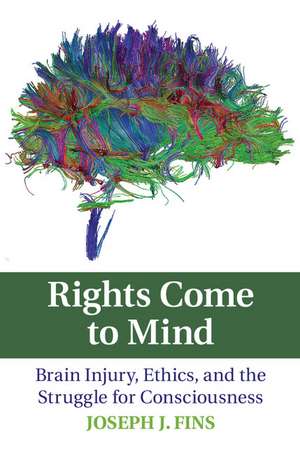 Rights Come to Mind

Brain Injury, Ethics, and the Struggle for Consciousness

JOSEPH J. FINS